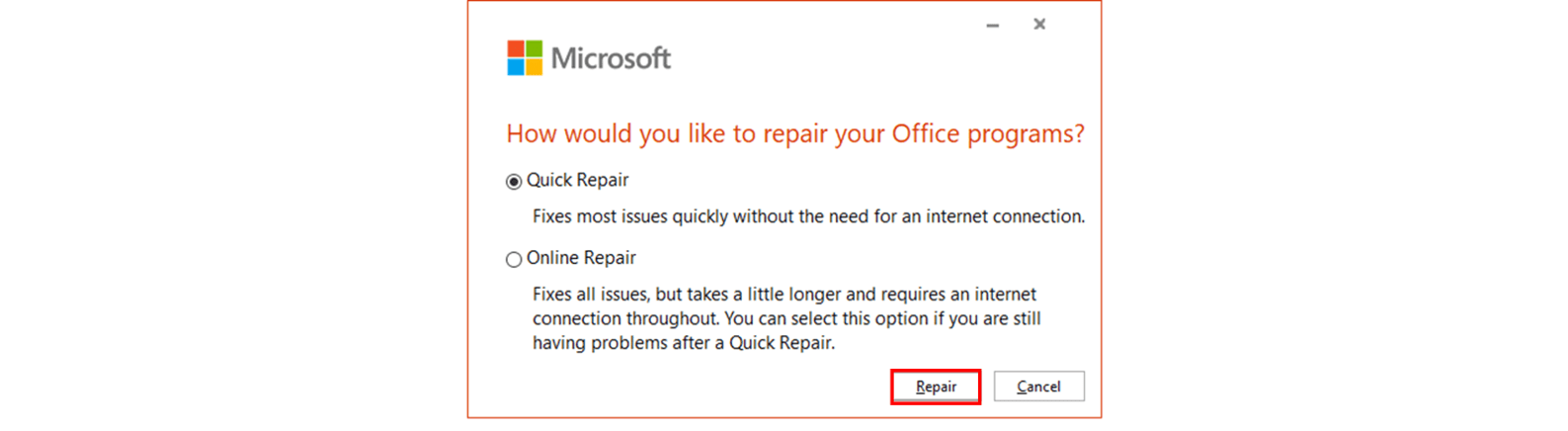 Microsoft

How would you like to repair your Office programs?

Quick Repair

Fixes most issues quickly without the need for an internet connection.

Online Repair

Fixes all issues, but takes a little longer and requires an internet connection throughout. You can select this option if you are still having problems after a Quick Repair.

Repair Cancel